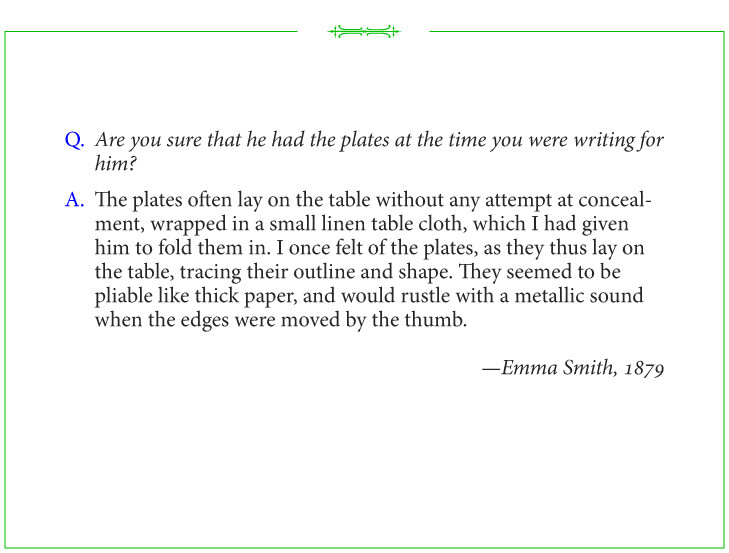 Q. Are you sure that he had the plates at the time you were writing for him?

A. The plates often lay on the table without any attempt at concealment, wrapped in a small linen table cloth, which I had given him to fold them in. I once felt of the plates, as they thus lay on the table, tracing their outline and shape. They seemed to be pliable like thick paper, and would rustle with a metallic sound when the edges were moved by the thumb.

—Emma Smith, 1879